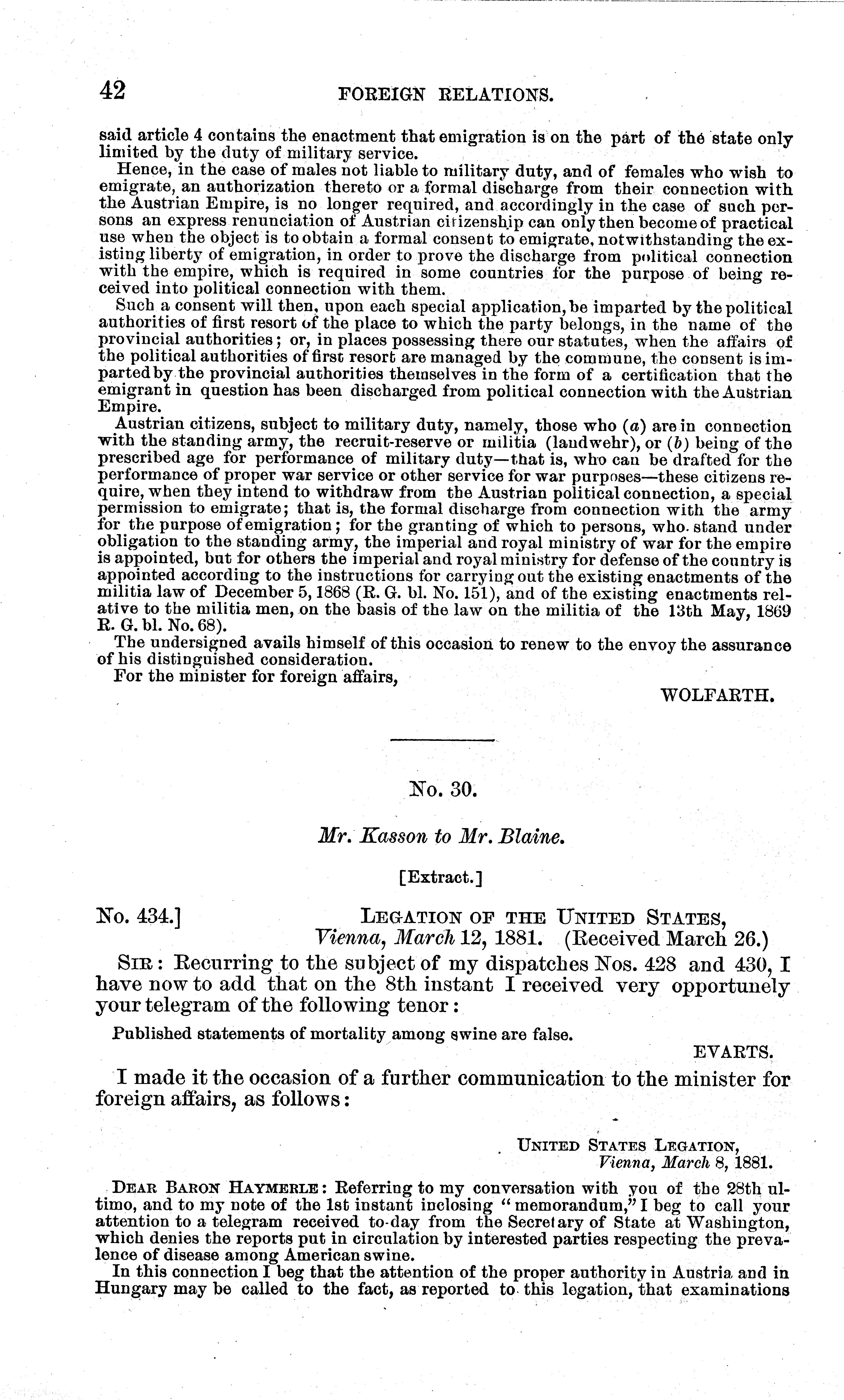 42 FOREIGN RELATIONS.

said article 4 contains the enactment that emigration is on the part of the state only limited by the duty of military service.

Hence, in the case of males not liable to military duty, and of females who wish to emigrate, an authorization thereto or a formal discharge from their connection with the Austrian Empire, is no longer required, and accordingly in the case of such persons an express renunciation of Austrian citizenship can only then become of practical use when the object is to obtain a formal consent to emigrate, notwithstanding the existing liberty of emigration, in order to prove the discharge from political connection with the empire, which is required in some countries for the purpose of being received into political connection with them.

Such a consent will then, upon each special application, be imparted by the political authorities of first resort of the place to which the party belongs, in the name of the provincial authorities; or, in places possessing there our statutes, when the affairs of the political authorities of first resort are managed by the commune, the consent is imparted by the provincial authorities themselves in the form of a certification that the emigrant in question has been discharged from political connection with the Austrian Empire.

Austrian citizens, subject to military duty, namely, those who (a) are in connection with the standing army, the recruit-reserve or militia (landwehr), or (b) being of the prescribed age for performance of military duty—that is, who can be drafted for the performance of proper war service or other service for war purposes—these citizens require, when they intend to withdraw from the Austrian political connection, a special permission to emigrate; that is, the formal discharge from connection with the army for the purpose of emigration; for the granting of which to persons, who stand under obligation to the standing army, the imperial and royal ministry of war for the empire is appointed, but for others the imperial and royal ministry for defense of the country is appointed according to the instructions for carrying out the existing enactments of the militia law of December 5, 1868 (R. G. bl. No. 151), and of the existing enactments relative to the militia men, on the basis of the law on the militia of the 13th May, 1869 R. G. bl. No. 68).

The undersigned avails himself of this occasion to renew to the envoy the assurance of his distinguished consideration.

For the minister for foreign affairs,

WOLFARTH.

No. 30.

Mr. Kasson to Mr. Blaine.

[Extract.]

No. 434.] LEGATION OF THE UNITED STATES, Vienna, March 12, 1881. (Received March 26.)

SIR: Recurring to the subject of my dispatches Nos. 428 and 430, I have now to add that on the 8th instant I received very opportunely your telegram of the following tenor:

Published statements of mortality among swine are false.

EVARTS.

I made it the occasion of a further communication to the minister for foreign affairs, as follows:

UNITED STATES LEGATION, Vienna, March 8, 1881.

DEAR BARON HAYMERLE: Referring to my conversation with you of the 28th ultimo, and to my note of the 1st instant inclosing "memorandum," I beg to call your attention to a telegram received to-day from the Secretary of State at Washington, which denies the reports put in circulation by interested parties respecting the prevalence of disease among American swine.

In this connection I beg that the attention of the proper authority in Austria and in Hungary may be called to the fact, as reported to this legation, that examinations